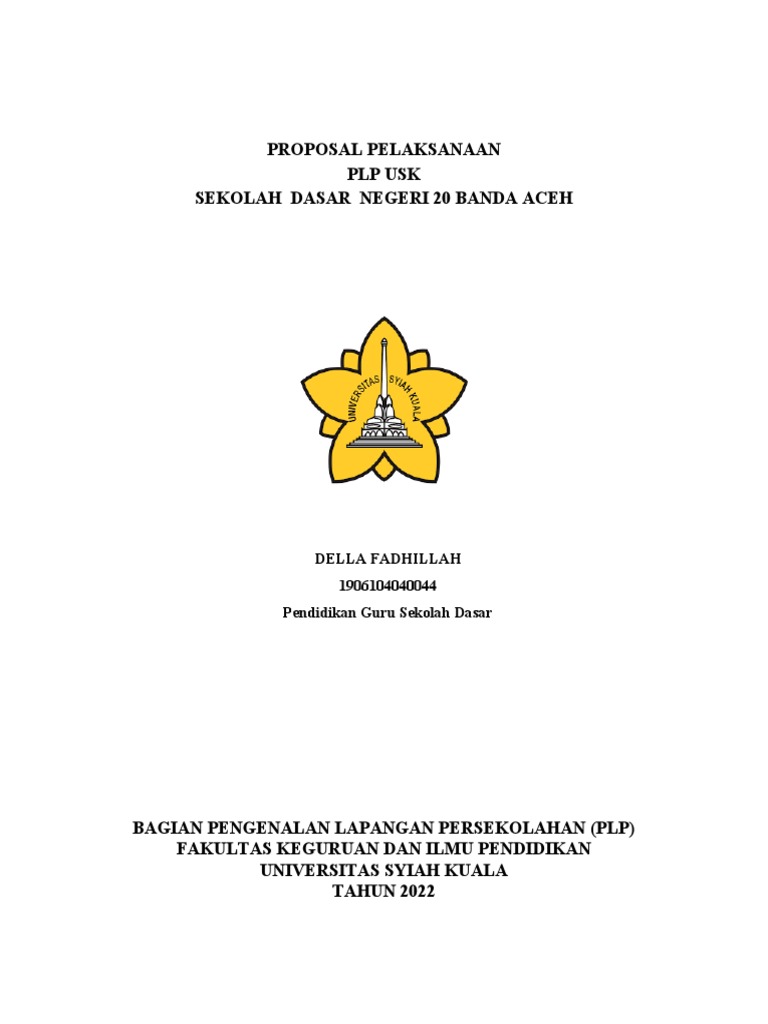 PROPOSAL PELAKSANAAN
PLP USK
SEKOLAH DASAR NEGERI 20 BANDA ACEH

UNIVERSITAS SYIAH KUALA

DELLA FADHILLAH
1906104040044
Pendidikan Guru Sekolah Dasar

BAGIAN PENGENALAN LAPANGAN PERSEKOLAHAN (PLP)
FAKULTAS KEGURUAN DAN ILMU PENDIDIKAN
UNIVERSITAS SYIAH KUALA
TAHUN 2022